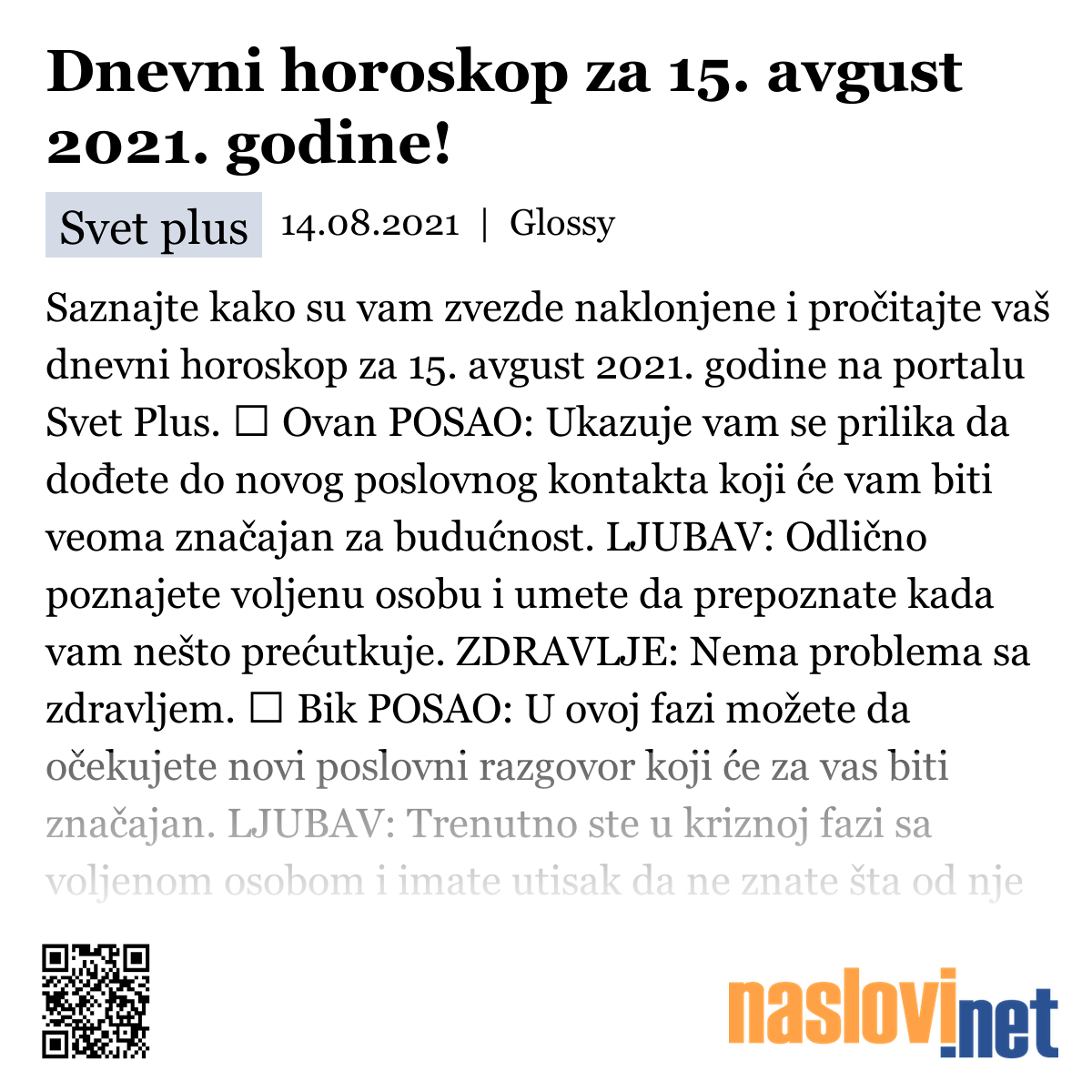 Dnevni horoskop za 15. avgust 2021. godine!

Svet plus 14.08.2021 | Glossy

Saznajte kako su vam zvezde naklonjene i pročitajte vaš dnevni horoskop za 15. avgust 2021. godine na portalu Svet Plus. ☐ Ovan POSAO: Ukazuje vam se prilika da dođete do novog poslovnog kontakta koji će vam biti veoma značajan za budućnost. LJUBAV: Odlično poznajete voljenu osobu i umete da prepoznate kada vam nešto prećutkuje. ZDRAVLJE: Nema problema sa zdravljem. ☐ Bik POSAO: U ovoj fazi možete da očekujete novi poslovni razgovor koji će za vas biti značajan. LJUBAV: Trenutno ste u kriznoj fazi sa voljenom osobom i imate utisak da ne znate šta od nje

naslovi.net